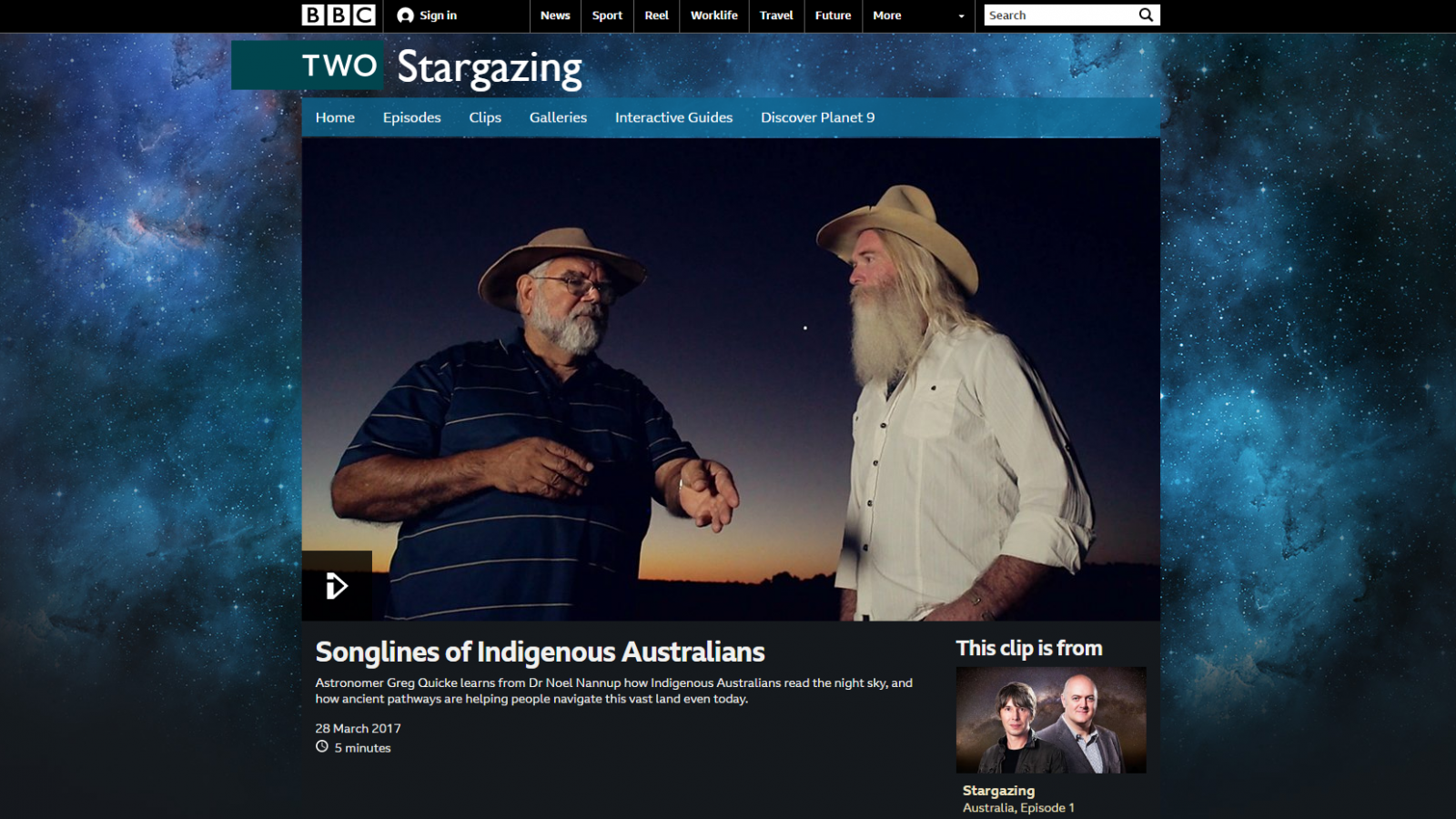 BBC Sign in News Sport Reel Worklife Travel Future More Search

TWO Stargazing

Home Episodes Clips Galleries Interactive Guides Discover Planet 9

Songlines of Indigenous Australians

Astronomer Greg Quicke learns from Dr Noel Nannup how Indigenous Australians read the night sky, and how ancient pathways are helping people navigate this vast land even today.

28 March 2017
5 minutes

This clip is from

Stargazing
Australia, Episode 1